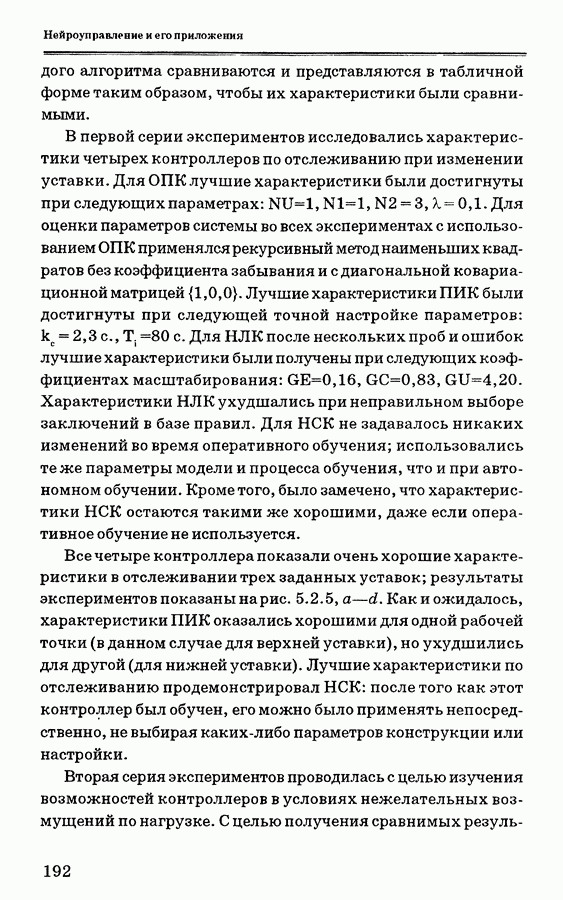 Нейроуправление и его приложения

дого алгоритма сравниваются и представляются в табличной форме таким образом, чтобы их характеристики были сравнимыми.

В первой серии экспериментов исследовались характеристики четырех контроллеров по отслеживанию при изменении уставки. Для ОПК лучшие характеристики были достигнуты при следующих параметрах: NU=1, N1=1, N2 = 3, $\lambda$ = 0,1. Для оценки параметров системы во всех экспериментах с использованием ОПК применялся рекурсивный метод наименьших квадратов без коэффициента забывания и с диагональной ковариационной матрицей {1,0,0}. Лучшие характеристики ПИК были достигнуты при следующей точной настройке параметров: $k_c$ = 2,3 с., $T_i$ =80 с. Для НЛК после нескольких проб и ошибок лучшие характеристики были получены при следующих коэффициентах масштабирования: GE=0,16, GC=0,83, GU=4,20. Характеристики НЛК ухудшались при неправильном выборе заключений в базе правил. Для НСК не задавалось никаких изменений во время оперативного обучения; использовались те же параметры модели и процесса обучения, что и при автономном обучении. Кроме того, было замечено, что характеристики НСК остаются такими же хорошими, даже если оперативное обучение не используется.

Все четыре контроллера показали очень хорошие характеристики в отслеживании трех заданных уставок; результаты экспериментов показаны на рис. 5.2.5, a—d. Как и ожидалось, характеристики ПИК оказались хорошими для одной рабочей точки (в данном случае для верхней уставки), но ухудшились для другой (для нижней уставки). Лучшие характеристики по отслеживанию продемонстрировал НСК: после того как этот контроллер был обучен, его можно было применять непосредственно, не выбирая каких-либо параметров конструкции или настройки.

Вторая серия экспериментов проводилась с целью изучения возможностей контроллеров в условиях нежелательных возмущений по нагрузке. С целью получения сравнимых резуль-

192